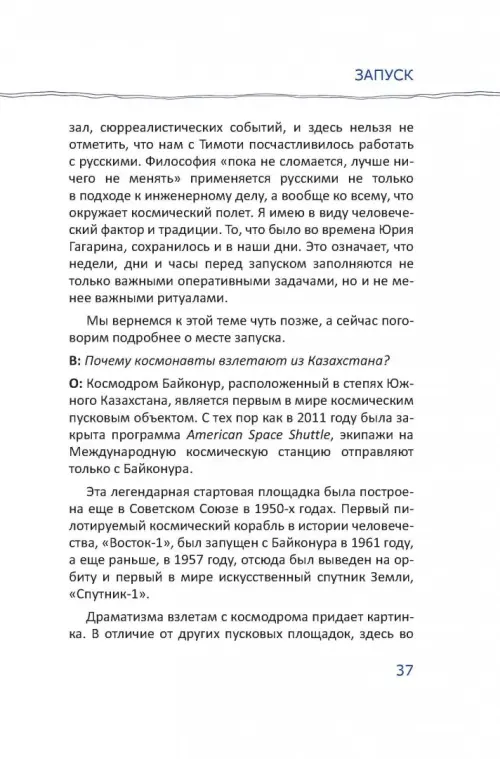 ЗАПУСК

зал, сюрреалистических событий, и здесь нельзя не отметить, что нам с Тимоти посчастливилось работать с русскими. Философия «пока не сломается, лучше ничего не менять» применяется русскими не только в подходе к инженерному делу, а вообще ко всему, что окружает космический полет. Я имею в виду человеческий фактор и традиции. То, что было во времена Юрия Гагарина, сохранилось и в наши дни. Это означает, что недели, дни и часы перед запуском заполняются не только важными оперативными задачами, но и не менее важными ритуалами.

Мы вернемся к этой теме чуть позже, а сейчас поговорим подробнее о месте запуска.

В: Почему космонавты взлетают из Казахстана?

О: Космодром Байконур, расположенный в степях Южного Казахстана, является первым в мире космическим пусковым объектом. С тех пор как в 2011 году была закрыта программа American Space Shuttle, экипажи на Международную космическую станцию отправляют только с Байконура.

Эта легендарная стартовая площадка была построена еще в Советском Союзе в 1950-х годах. Первый пилотируемый космический корабль в истории человечества, «Восток-1», был запущен с Байконура в 1961 году, а еще раньше, в 1957 году, отсюда был выведен на орбиту и первый в мире искусственный спутник Земли, «Спутник-1».

Драматизма взлетам с космодрома придает картинка. В отличие от других пусковых площадок, здесь во

37